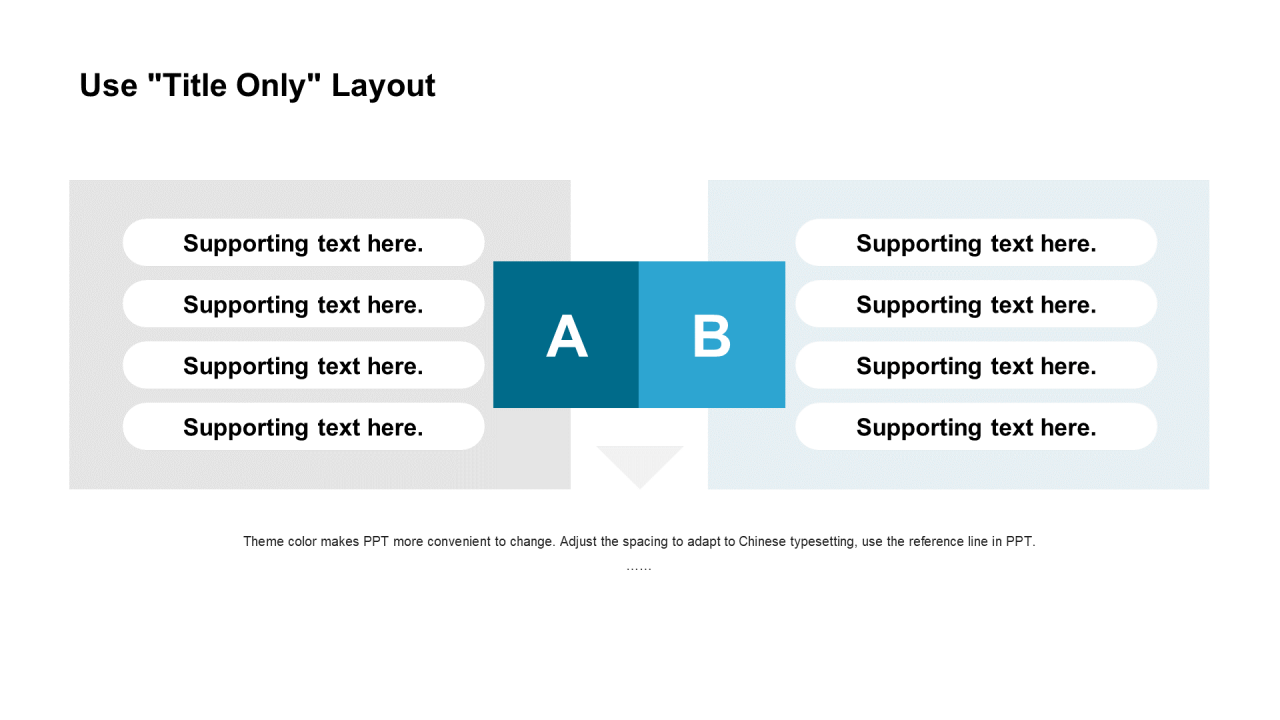 Use "Title Only" Layout

Supporting text here.

Supporting text here.

Supporting text here.

Supporting text here.

A

B

Supporting text here.

Supporting text here.

Supporting text here.

Supporting text here.

Theme color makes PPT more convenient to change. Adjust the spacing to adapt to Chinese typesetting, use the reference line in PPT.

……